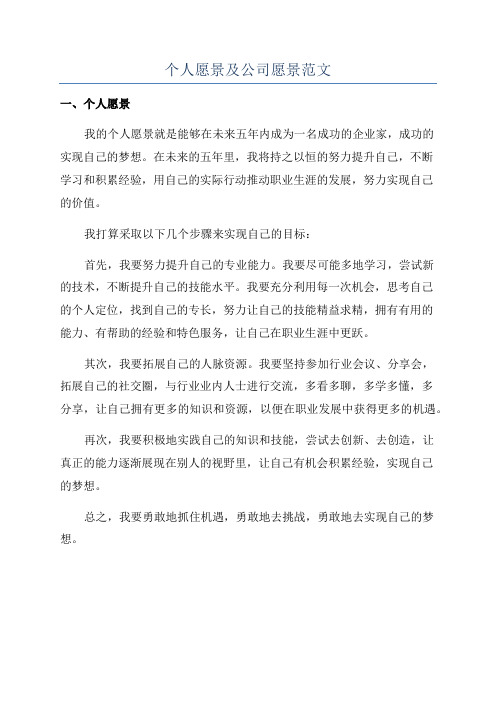 个人愿景及公司愿景范文

一、个人愿景

我的个人愿景就是能够在未来五年内成为一名成功的企业家，成功的实现自己的梦想。在未来的五年里，我将持之以恒的努力提升自己，不断学习和积累经验，用自己的实际行动推动职业生涯的发展，努力实现自己的价值。

我打算采取以下几个步骤来实现自己的目标：

首先，我要努力提升自己的专业能力。我要尽可能多地学习，尝试新的技术，不断提升自己的技能水平。我要充分利用每一次机会，思考自己的个人定位，找到自己的专长，努力让自己的技能精益求精，拥有有用的能力、有帮助的经验和特色服务，让自己在职业生涯中更跃。

其次，我要拓展自己的人脉资源。我要坚持参加行业会议、分享会，拓展自己的社交圈，与行业业内人士进行交流，多看多聊，多学多懂，多分享，让自己拥有更多的知识和资源，以便在职业发展中获得更多的机遇。

再次，我要积极地实践自己的知识和技能，尝试去创新、去创造，让真正的能力逐渐展现在别人的视野里，让自己有机会积累经验，实现自己的梦想。

总之，我要勇敢地抓住机遇，勇敢地去挑战，勇敢地去实现自己的梦想。